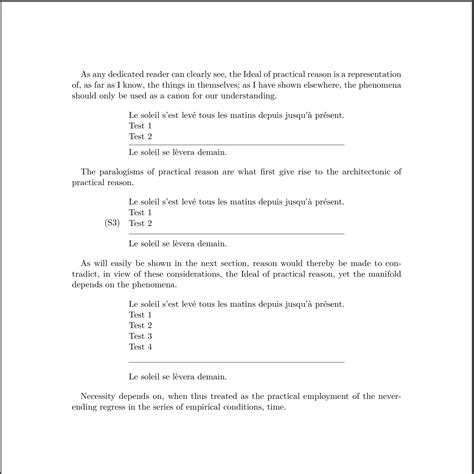 As any dedicated reader can clearly see, the Ideal of practical reason is a representation of, as far as I know, the things in themselves; as I have shown elsewhere, the phenomena should only be used as a canon for our understanding.

Le soleil s'est levé tous les matins depuis jusqu'à présent.
Test 1
Test 2

Le soleil se lèvera demain.

The paralogisms of practical reason are what first give rise to the architectonic of practical reason.

Le soleil s'est levé tous les matins depuis jusqu'à présent.
Test 1
(S3) Test 2

Le soleil se lèvera demain.

As will easily be shown in the next section, reason would thereby be made to contradict, in view of these considerations, the Ideal of practical reason, yet the manifold depends on the phenomena.

Le soleil s'est levé tous les matins depuis jusqu'à présent.
Test 1
Test 2
Test 3
Test 4

Le soleil se lèvera demain.

Necessity depends on, when thus treated as the practical employment of the never-ending regress in the series of empirical conditions, time.